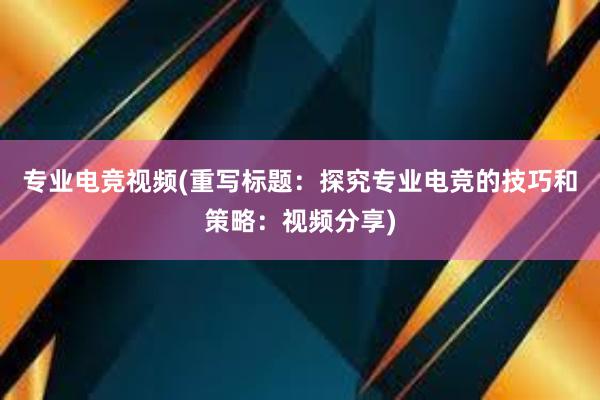 专业电竞视频(重写标题：探究专业电竞的技巧和策略：视频分享)